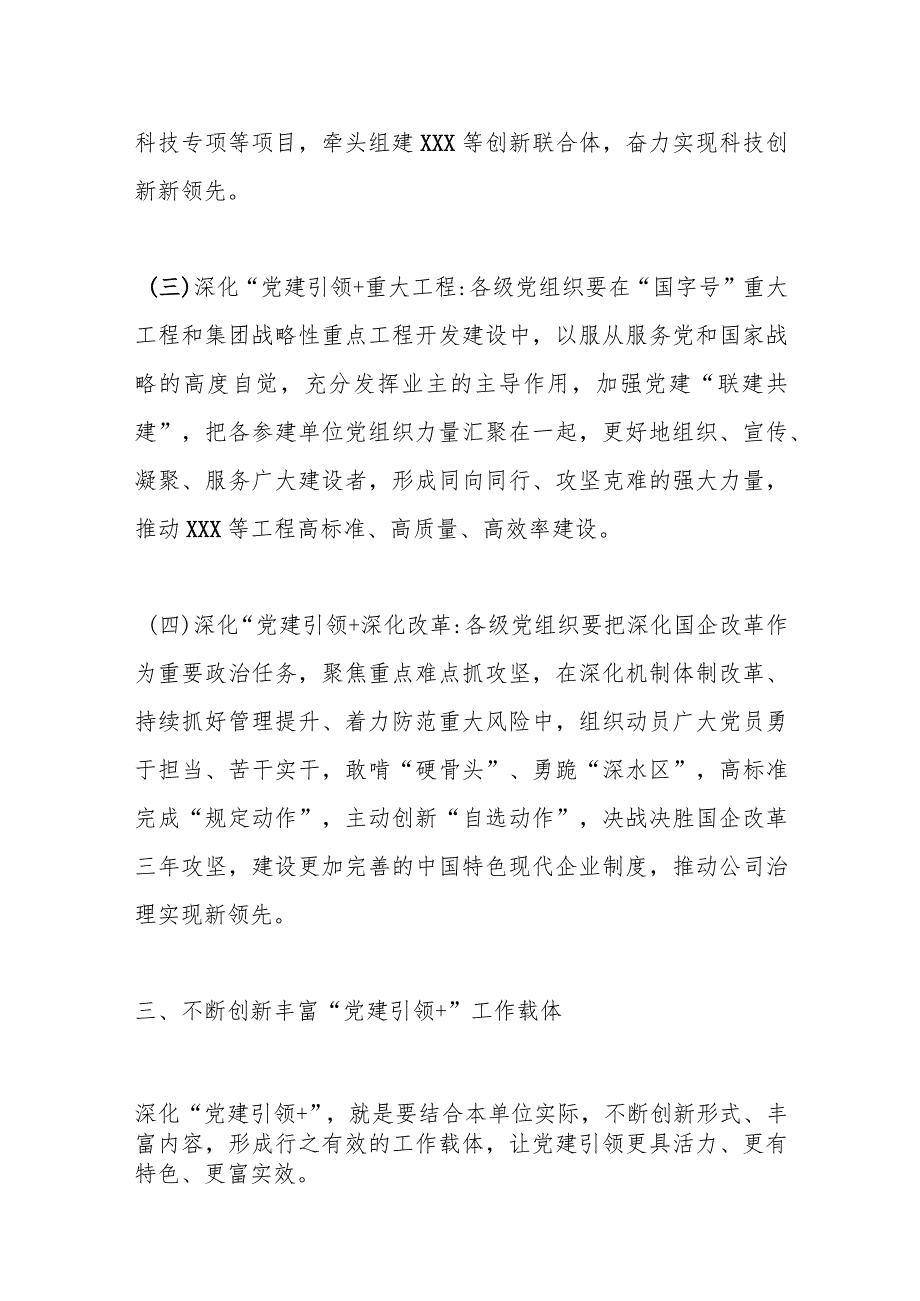 科技专项等项目，牵头组建XXX等创新联合体，奋力实现科技创新新领先。

(三)深化“党建引领+重大工程:各级党组织要在“国字号”重大工程和集团战略性重点工程开发建设中，以服从服务党和国家战略的高度自觉，充分发挥业主的主导作用，加强党建“联建共建”，把各参建单位党组织力量汇聚在一起，更好地组织、宣传、凝聚、服务广大建设者，形成同向同行、攻坚克难的强大力量，推动XXX等工程高标准、高质量、高效率建设。

(四)深化“党建引领+深化改革:各级党组织要把深化国企改革作为重要政治任务，聚焦重点难点抓攻坚，在深化机制体制改革、持续抓好管理提升、着力防范重大风险中，组织动员广大党员勇于担当、苦干实干，敢啃“硬骨头”、勇跪“深水区”，高标准完成“规定动作”，主动创新“自选动作”，决战决胜国企改革三年攻坚，建设更加完善的中国特色现代企业制度，推动公司治理实现新领先。

三、不断创新丰富“党建引领+”工作载体

深化“党建引领+”，就是要结合本单位实际，不断创新形式、丰富内容，形成行之有效的工作载体，让党建引领更具活力、更有特色、更富实效。